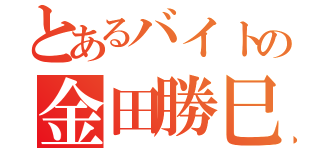 とあるバイトの
金田勝巳、